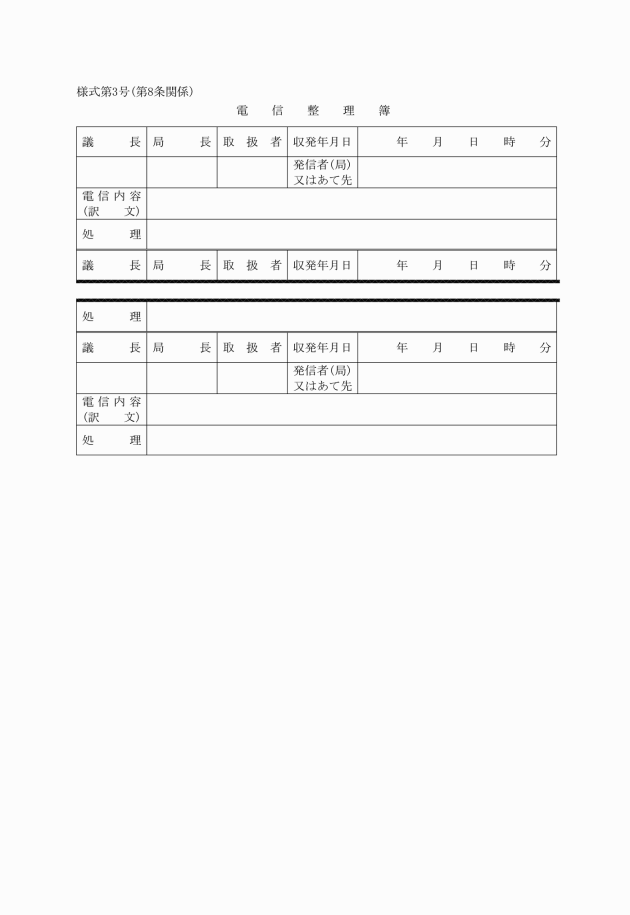 様式第3号(第8条関係)

電 信 整 理 簿

| 議 長 | 局 長 | 取 扱 者 | 収発年月日 | 年 月 日 時 分 |
|---|---|---|---|---|
| | | | 発信者(局)又はあて先 | |
| 電信内容(訳 文) | | | | |
| 処 理 | | | | |
| 議 長 | 局 長 | 取 扱 者 | 収発年月日 | 年 月 日 時 分 |

| 処 理 | | | | |
|---|---|---|---|---|
| 議 長 | 局 長 | 取 扱 者 | 収発年月日 | 年 月 日 時 分 |
| | | | 発信者(局)又はあて先 | |
| 電信内容(訳 文) | | | | |
| 処 理 | | | | |